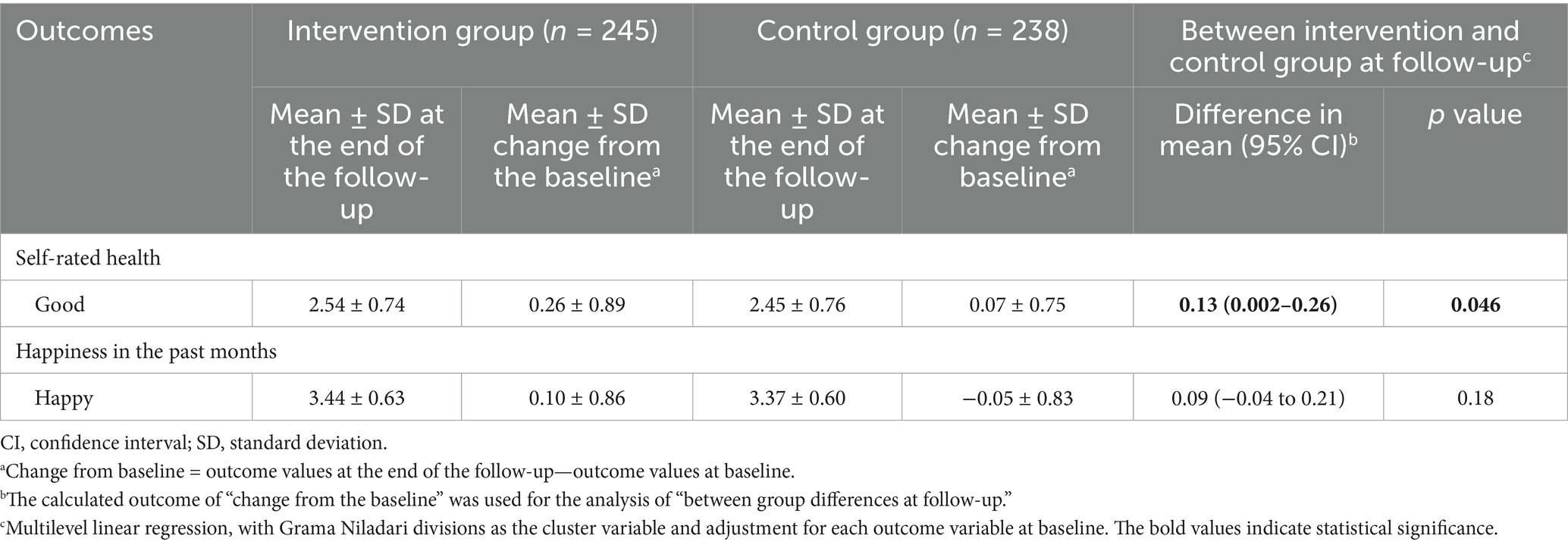 | Outcomes | Intervention group (n = 245) |  | Control group (n = 238) |  | Between intervention and control group at follow-up$^{c}$ |  |
|---|---|---|---|---|---|---|
|  | Mean ± SD at the end of the follow-up | Mean ± SD change from the baseline$^{a}$ | Mean ± SD at the end of the follow-up | Mean ± SD change from baseline$^{a}$ | Difference in mean (95% CI)$^{b}$ | p value |
| Self-rated health |  |  |  |  |  |  |
| Good | 2.54 ± 0.74 | 0.26 ± 0.89 | 2.45 ± 0.76 | 0.07 ± 0.75 | 0.13 (0.002–0.26) | 0.046 |
| Happiness in the past months |  |  |  |  |  |  |
| Happy | 3.44 ± 0.63 | 0.10 ± 0.86 | 3.37 ± 0.60 | −0.05 ± 0.83 | 0.09 (−0.04 to 0.21) | 0.18 |

CI, confidence interval; SD, standard deviation.

$^{a}$Change from baseline = outcome values at the end of the follow-up—outcome values at baseline.

$^{b}$The calculated outcome of "change from the baseline" was used for the analysis of "between group differences at follow-up."

$^{c}$Multilevel linear regression, with Grama Niladari divisions as the cluster variable and adjustment for each outcome variable at baseline. The bold values indicate statistical significance.